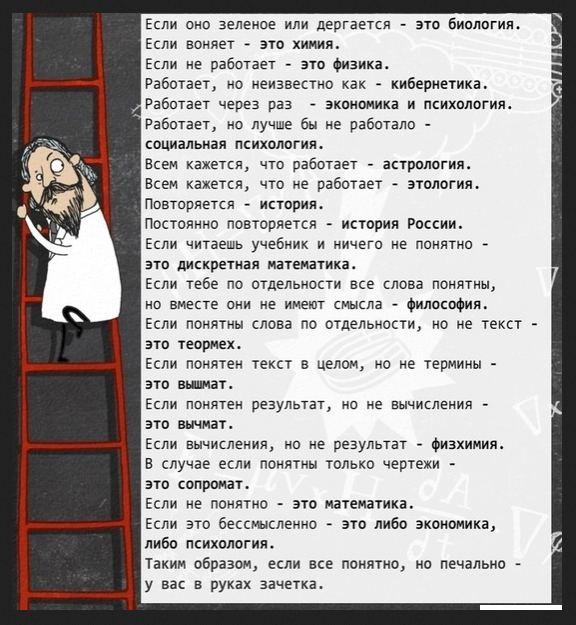 Если оно зеленое или дергается - это биология.
Если воняет - это химия.
Если не работает - это физика.
Работает, но неизвестно как - кибернетика.
Работает через раз - экономика и психология.
Работает, но лучше бы не работало - социальная психология.
Всем кажется, что работает - астрология.
Всем кажется, что не работает - этология.
Повторяется - история.
Постоянно повторяется - история России.
Если читаешь учебник и ничего не понятно - это дискретная математика.
Если тебе по отдельности все слова понятны, но вместе они не имеют смысла - философия.
Если понятны слова по отдельности, но не текст - это теормех.
Если понятен текст в целом, но не термины - это вышмат.
Если понятен результат, но не вычисления - это вычмат.
Если вычисления, но не результат - физхимия.
В случае если понятны только чертежи - это сопромат.
Если не понятно - это математика.
Если это бессмысленно - это либо экономика, либо психология.
Таким образом, если все понятно, но печально - у вас в руках зачетка.